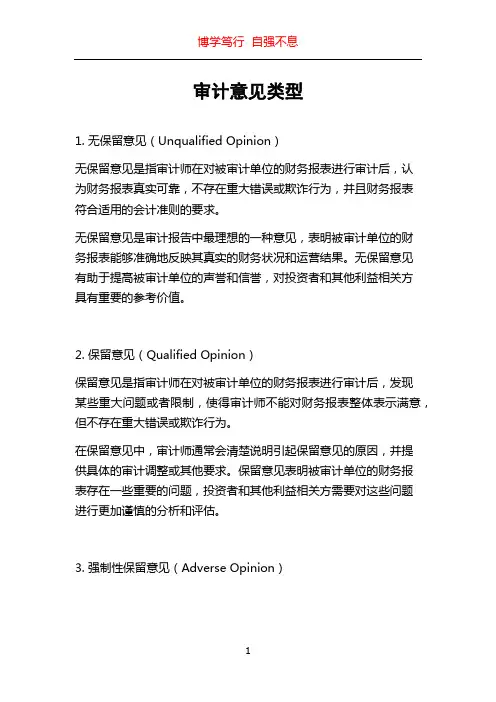 博学笃行 自强不息

审计意见类型

1. 无保留意见（Unqualified Opinion）

无保留意见是指审计师在对被审计单位的财务报表进行审计后，认为财务报表真实可靠，不存在重大错误或欺诈行为，并且财务报表符合适用的会计准则的要求。

无保留意见是审计报告中最理想的一种意见，表明被审计单位的财务报表能够准确地反映其真实的财务状况和运营结果。无保留意见有助于提高被审计单位的声誉和信誉，对投资者和其他利益相关方具有重要的参考价值。

2. 保留意见（Qualified Opinion）

保留意见是指审计师在对被审计单位的财务报表进行审计后，发现某些重大问题或者限制，使得审计师不能对财务报表整体表示满意，但不存在重大错误或欺诈行为。

在保留意见中，审计师通常会清楚说明引起保留意见的原因，并提供具体的审计调整或其他要求。保留意见表明被审计单位的财务报表存在一些重要的问题，投资者和其他利益相关方需要对这些问题进行更加谨慎的分析和评估。

3. 强制性保留意见（Adverse Opinion）

1